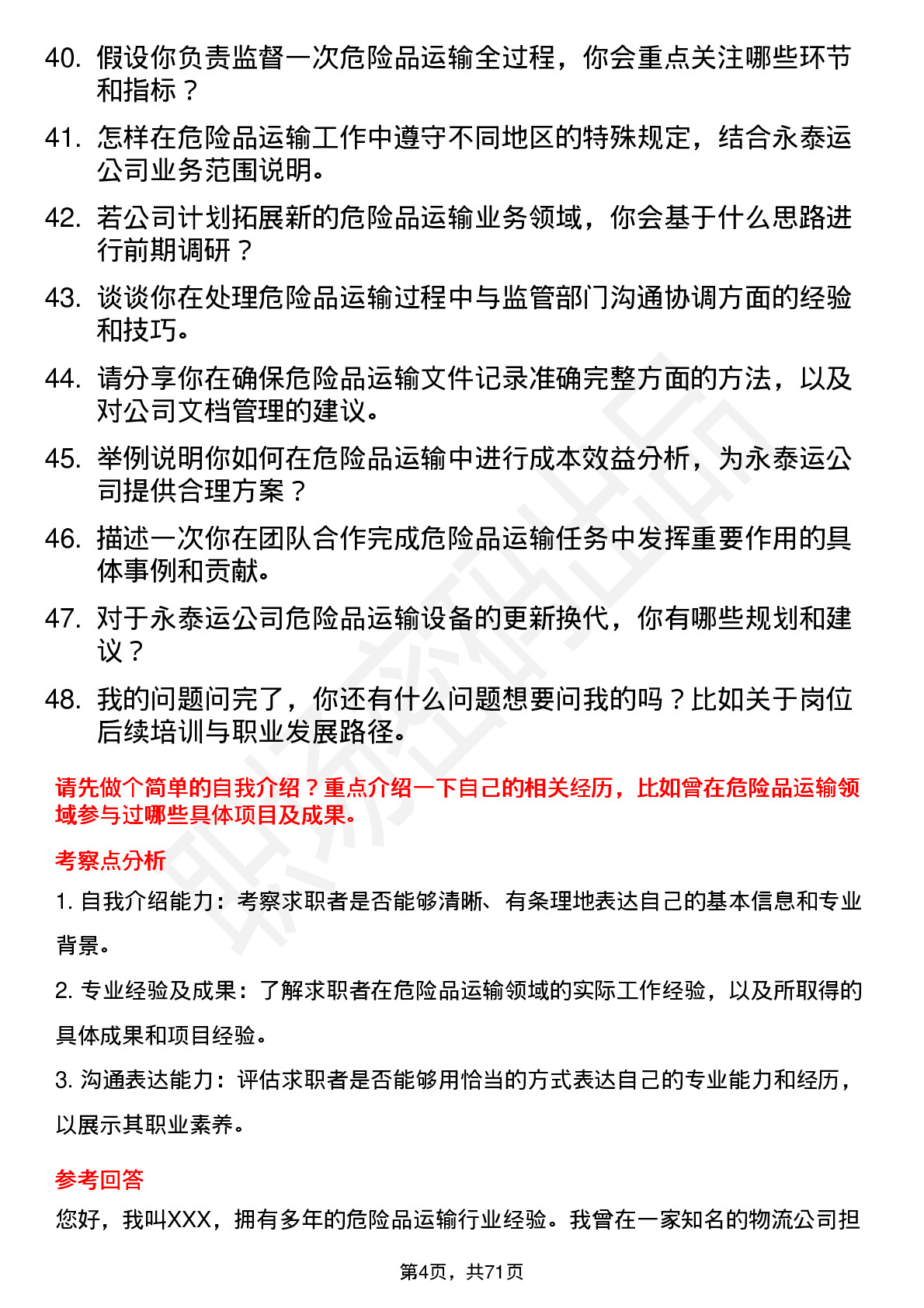 40. 假设你负责监督一次危险品运输全过程，你会重点关注哪些环节和指标？

41. 怎样在危险品运输工作中遵守不同地区的特殊规定，结合永泰运公司业务范围说明。

42. 若公司计划拓展新的危险品运输业务领域，你会基于什么思路进行前期调研？

43. 谈谈你在处理危险品运输过程中与监管部门沟通协调方面的经验和技巧。

44. 请分享你在确保危险品运输文件记录准确完整方面的方法，以及对公司文档管理的建议。

45. 举例说明你如何在危险品运输中进行成本效益分析，为永泰运公司提供合理方案？

46. 描述一次你在团队合作完成危险品运输任务中发挥重要作用的具体事例和贡献。

47. 对于永泰运公司危险品运输设备的更新换代，你有哪些规划和建议？

48. 我的问题问完了，你还有什么问题想要问我的吗？比如关于岗位后续培训与职业发展路径。

请先做个简单的自我介绍？重点介绍一下自己的相关经历，比如曾在危险品运输领域参与过哪些具体项目及成果。

考察点分析

1. 自我介绍能力：考察求职者是否能够清晰、有条理地表达自己的基本信息和专业背景。

2. 专业经验及成果：了解求职者在危险品运输领域的实际工作经验，以及所取得的具体成果和项目经验。

3. 沟通表达能力：评估求职者是否能够用恰当的方式表达自己的专业能力和经历，以展示其职业素养。

参考回答

您好，我叫XXX，拥有多年的危险品运输行业经验。我曾在一家知名的物流公司担

第4页，共71页